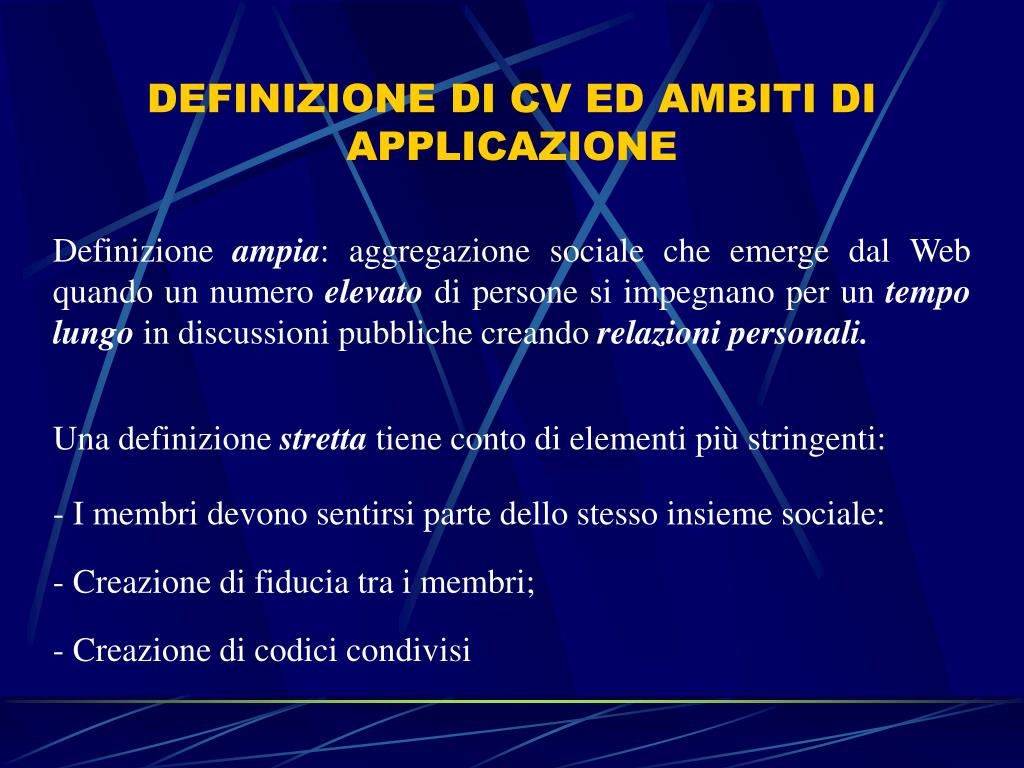 DEFINIZIONE DI CV ED AMBITI DI APPLICAZIONE

Definizione ampia: aggregazione sociale che emerge dal Web quando un numero elevato di persone si impegnano per un tempo lungo in discussioni pubbliche creando relazioni personali.

Una definizione stretta tiene conto di elementi più stringenti:

- I membri devono sentirsi parte dello stesso insieme sociale:

- Creazione di fiducia tra i membri;

- Creazione di codici condivisi